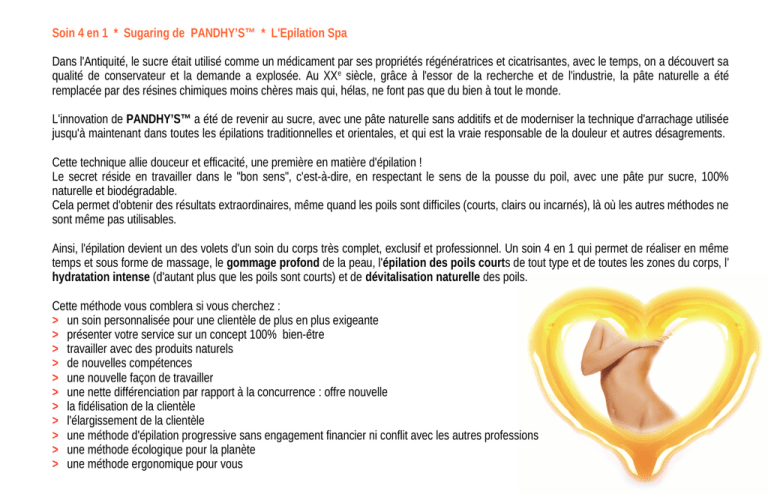 Soin 4 en 1 * Sugaring de PANDHY'S™ * L'Epilation Spa

Dans l'Antiquité, le sucre était utilisé comme un médicament par ses propriétés régénératrices et cicatrisantes, avec le temps, on a découvert sa qualité de conservateur et la demande a explosée. Au XX$^{e}$ siècle, grâce à l'essor de la recherche et de l'industrie, la pâte naturelle a été remplacée par des résines chimiques moins chères mais qui, hélas, ne font pas que du bien à tout le monde.

L'innovation de PANDHY'S™ a été de revenir au sucre, avec une pâte naturelle sans additifs et de moderniser la technique d'arrachage utilisée jusqu'à maintenant dans toutes les épilations traditionnelles et orientales, et qui est la vraie responsable de la douleur et autres désagrements.

Cette technique allie douceur et efficacité, une première en matière d'épilation !
Le secret réside en travailler dans le "bon sens", c'est-à-dire, en respectant le sens de la pousse du poil, avec une pâte pur sucre, 100% naturelle et biodégradable.
Cela permet d'obtenir des résultats extraordinaires, même quand les poils sont difficiles (courts, clairs ou incarnés), là où les autres méthodes ne sont même pas utilisables.

Ainsi, l'épilation devient un des volets d'un soin du corps très complet, exclusif et professionnel. Un soin 4 en 1 qui permet de réaliser en même temps et sous forme de massage, le gommage profond de la peau, l'épilation des poils courts de tout type et de toutes les zones du corps, l' hydratation intense (d'autant plus que les poils sont courts) et de dévitalisation naturelle des poils.

Cette méthode vous comblera si vous cherchez :
> un soin personnalisée pour une clientèle de plus en plus exigeante
> présenter votre service sur un concept 100% bien-être
> travailler avec des produits naturels
> de nouvelles compétences
> une nouvelle façon de travailler
> une nette différenciation par rapport à la concurrence : offre nouvelle
> la fidélisation de la clientèle
> l'élargissement de la clientèle
> une méthode d'épilation progressive sans engagement financier ni conflit avec les autres professions
> une méthode écologique pour la planète
> une méthode ergonomique pour vous